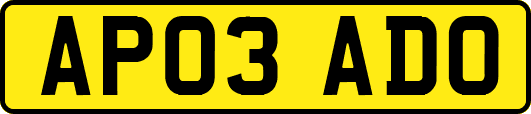 AP03 ADO